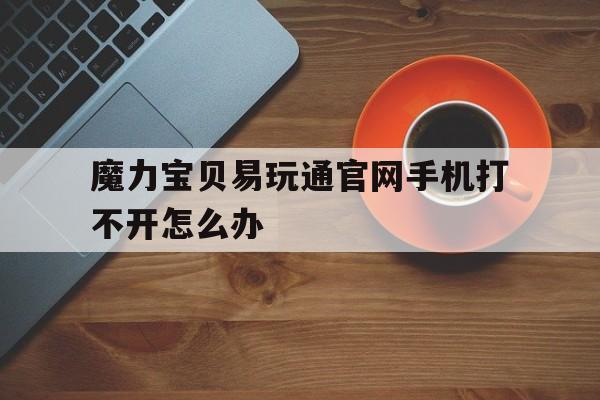 魔力宝贝易玩通官网手机打不开怎么办